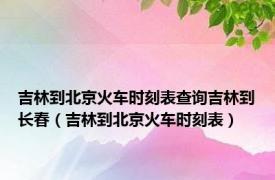 吉林到北京火车时刻表查询吉林到长春（吉林到北京火车时刻表）